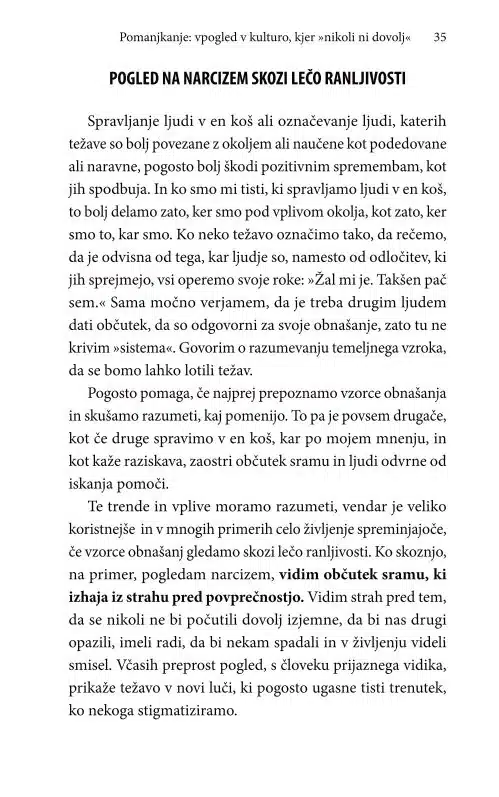 Pomanjkanje: vpogled v kulturo, kjer »nikoli ni dovolj« 35

POGLED NA NARCIZEM SKOZI LEČO RANLJIVOSTI

Spravljanje ljudi v en koš ali označevanje ljudi, katerih težave so bolj povezane z okoljem ali naučene kot podedovane ali naravne, pogosto bolj škodi pozitivnim spremembam, kot jih spodbuja. In ko smo mi tisti, ki spravljamo ljudi v en koš, to bolj delamo zato, ker smo pod vplivom okolja, kot zato, ker smo to, kar smo. Ko neko težavo označimo tako, da rečemo, da je odvisna od tega, kar ljudje so, namesto od odločitev, ki jih sprejmejo, vsi operemo svoje roke: »Žal mi je. Takšen pač sem.« Sama močno verjamem, da je treba drugim ljudem dati občutek, da so odgovorni za svoje obnašanje, zato tu ne krivim »sistema«. Govorim o razumevanju temeljnega vzroka, da se bomo lahko lotili težav.

Pogosto pomaga, če najprej prepoznamo vzorce obnašanja in skušamo razumeti, kaj pomenijo. To pa je povsem drugače, kot če druge spravimo v en koš, kar po mojem mnenju, in kot kaže raziskava, zaostri občutek sramu in ljudi odvrne od iskanja pomoči.

Te trende in vplive moramo razumeti, vendar je veliko koristnejše in v mnogih primerih celo življenje spreminjajoče, če vzorce obnašanj gledamo skozi lečo ranljivosti. Ko skoznjo, na primer, pogledam narcizem, vidim občutek sramu, ki izhaja iz strahu pred povprečnostjo. Vidim strah pred tem, da se nikoli ne bi počutili dovolj izjemne, da bi nas drugi opazili, imeli radi, da bi nekam spadali in v življenju videli smisel. Včasih preprost pogled, s človeku prijaznega vidika, prikaže težavo v novi luči, ki pogosto ugasne tisti trenutek, ko nekoga stigmatiziramo.